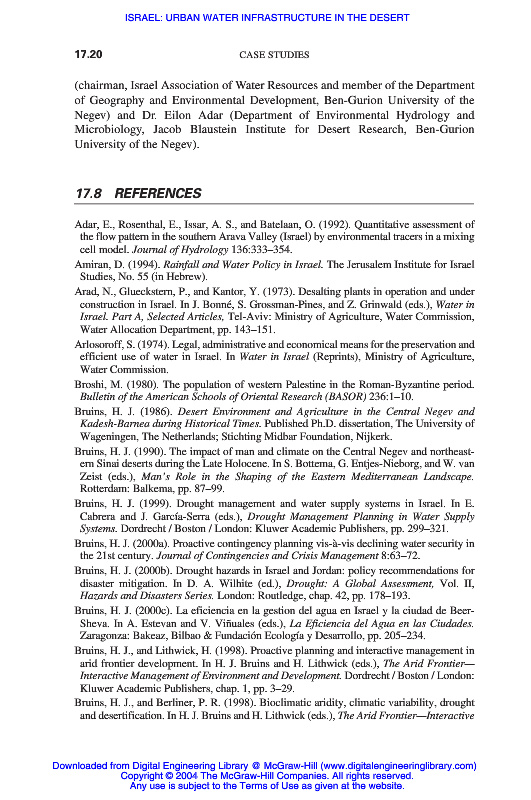 ISRAEL: URBAN WATER INFRASTRUCTURE IN THE DESERT

17.20 CASE STUDIES

(chairman, Israel Association of Water Resources and member of the Department of Geography and Environmental Development, Ben-Gurion University of the Negev) and Dr. Eilon Adar (Department of Environmental Hydrology and Microbiology, Jacob Blaustein Institute for Desert Research, Ben-Gurion University of the Negev).

17.8 REFERENCES

Adar, E., Rosenthal, E., Issar, A. S., and Batelaan, O. (1992). Quantitative assessment of the flow pattern in the southern Arava Valley (Israel) by environmental tracers in a mixing cell model. Journal of Hydrology 136:333–354.

Amiran, D. (1994). Rainfall and Water Policy in Israel. The Jerusalem Institute for Israel Studies, No. 55 (in Hebrew).

Arad, N., Glueckstern, P., and Kantor, Y. (1973). Desalting plants in operation and under construction in Israel. In J. Bonné, S. Grossman-Pines, and Z. Grinwald (eds.), Water in Israel. Part A, Selected Articles, Tel-Aviv: Ministry of Agriculture, Water Commission, Water Allocation Department, pp. 143–151.

Arlosoroff, S. (1974). Legal, administrative and economical means for the preservation and efficient use of water in Israel. In Water in Israel (Reprints), Ministry of Agriculture, Water Commission.

Broshi, M. (1980). The population of western Palestine in the Roman-Byzantine period. Bulletin of the American Schools of Oriental Research (BASOR) 236:1–10.

Bruins, H. J. (1986). Desert Environment and Agriculture in the Central Negev and Kadesh-Barnea during Historical Times. Published Ph.D. dissertation, The University of Wageningen, The Netherlands; Stichting Midbar Foundation, Nijkerk.

Bruins, H. J. (1990). The impact of man and climate on the Central Negev and northeastern Sinai deserts during the Late Holocene. In S. Bottema, G. Entjes-Nieborg, and W. van Zeist (eds.), Man's Role in the Shaping of the Eastern Mediterranean Landscape. Rotterdam: Balkema, pp. 87–99.

Bruins, H. J. (1999). Drought management and water supply systems in Israel. In E. Cabrera and J. García-Serra (eds.), Drought Management Planning in Water Supply Systems. Dordrecht / Boston / London: Kluwer Academic Publishers, pp. 299–321.

Bruins, H. J. (2000a). Proactive contingency planning vis-à-vis declining water security in the 21st century. Journal of Contingencies and Crisis Management 8:63–72.

Bruins, H. J. (2000b). Drought hazards in Israel and Jordan: policy recommendations for disaster mitigation. In D. A. Wilhite (ed.), Drought: A Global Assessment, Vol. II, Hazards and Disasters Series. London: Routledge, chap. 42, pp. 178–193.

Bruins, H. J. (2000c). La eficiencia en la gestion del agua en Israel y la ciudad de Beer-Sheva. In A. Estevan and V. Viñuales (eds.), La Eficiencia del Agua en las Ciudades. Zaragonza: Bakeaz, Bilbao & Fundación Ecología y Desarrollo, pp. 205–234.

Bruins, H. J., and Lithwick, H. (1998). Proactive planning and interactive management in arid frontier development. In H. J. Bruins and H. Lithwick (eds.), The Arid Frontier—Interactive Management of Environment and Development. Dordrecht / Boston / London: Kluwer Academic Publishers, chap. 1, pp. 3–29.

Bruins, H. J., and Berliner, P. R. (1998). Bioclimatic aridity, climatic variability, drought and desertification. In H. J. Bruins and H. Lithwick (eds.), The Arid Frontier—Interactive

Downloaded from Digital Engineering Library @ McGraw-Hill (www.digitalengineeringlibrary.com)
Copyright © 2004 The McGraw-Hill Companies. All rights reserved.
Any use is subject to the Terms of Use as given at the website.